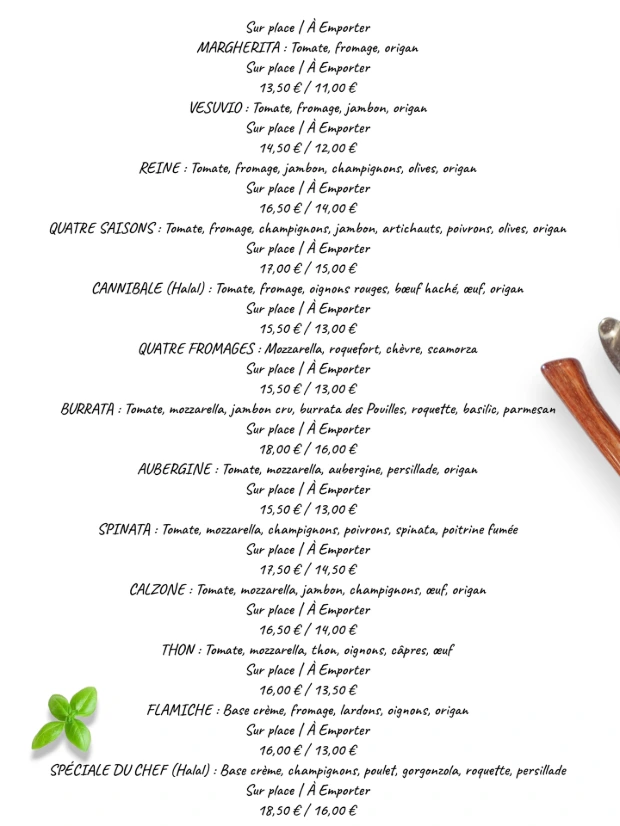 Sur place / À Emporter
MARGHERITA : Tomate, fromage, origan
Sur place / À Emporter
13,50 € / 11,00 €
VESUVIO : Tomate, fromage, jambon, origan
Sur place / À Emporter
14,50 € / 12,00 €
REINE : Tomate, fromage, jambon, champignons, olives, origan
Sur place / À Emporter
16,50 € / 14,00 €
QUATRE SAISONS : Tomate, fromage, champignons, jambon, artichauts, poivrons, olives, origan
Sur place / À Emporter
17,00 € / 15,00 €
CANNIBALE (Halal) : Tomate, fromage, oignons rouges, bœuf haché, œuf, origan
Sur place / À Emporter
15,50 € / 13,00 €
QUATRE FROMAGES : Mozzarella, roquefort, chèvre, scamorza
Sur place / À Emporter
15,50 € / 13,00 €
BURRATA : Tomate, mozzarella, jambon cru, burrata des Pouilles, roquette, basilic, parmesan
Sur place / À Emporter
18,00 € / 16,00 €
AUBERGINE : Tomate, mozzarella, aubergine, persillade, origan
Sur place / À Emporter
15,50 € / 13,00 €
SPINATA : Tomate, mozzarella, champignons, poivrons, spinata, poitrine fumée
Sur place / À Emporter
17,50 € / 14,50 €
CALZONE : Tomate, mozzarella, jambon, champignons, œuf, origan
Sur place / À Emporter
16,50 € / 14,00 €
THON : Tomate, mozzarella, thon, oignons, câpres, œuf
Sur place / À Emporter
16,00 € / 13,50 €
FLAMICHE : Base crème, fromage, lardons, oignons, origan
Sur place / À Emporter
16,00 € / 13,00 €
SPÉCIALE DU CHEF (Halal) : Base crème, champignons, poulet, gorgonzola, roquette, persillade
Sur place / À Emporter
18,50 € / 16,00 €